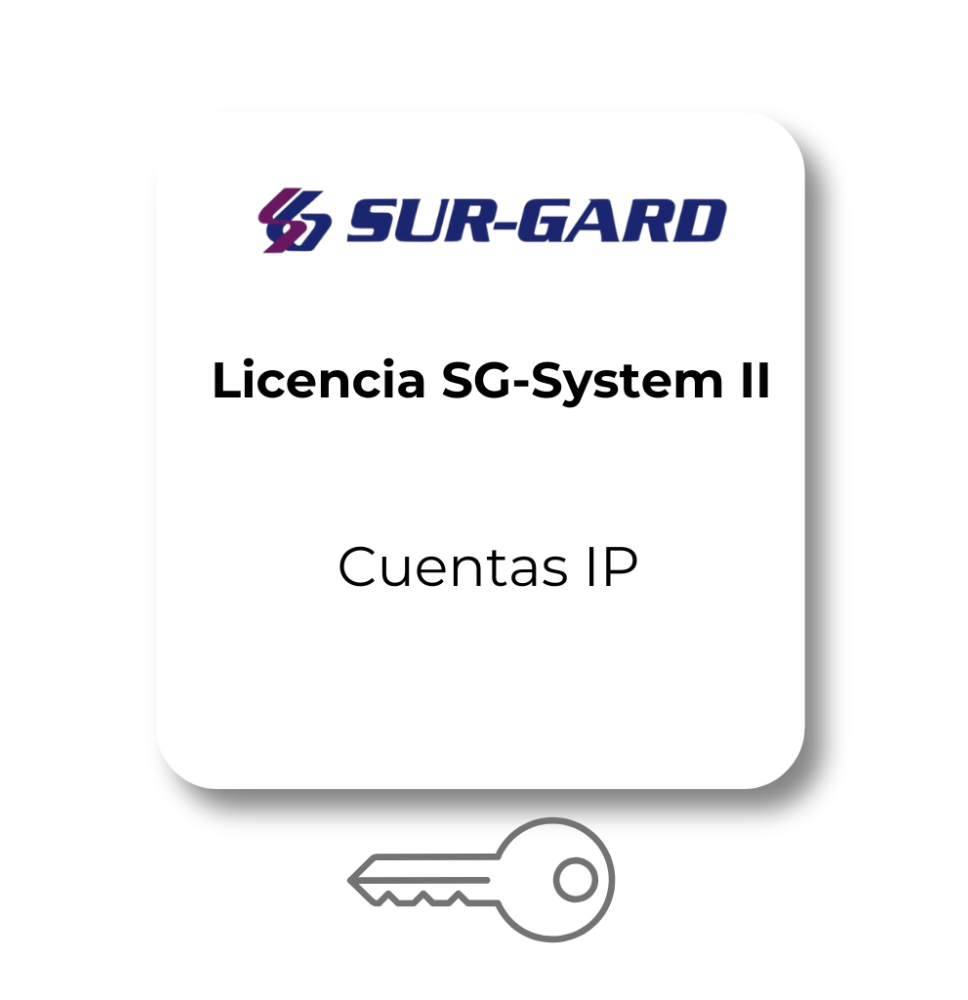 SUR-GARD

Licencia SG-System II

Cuentas IP